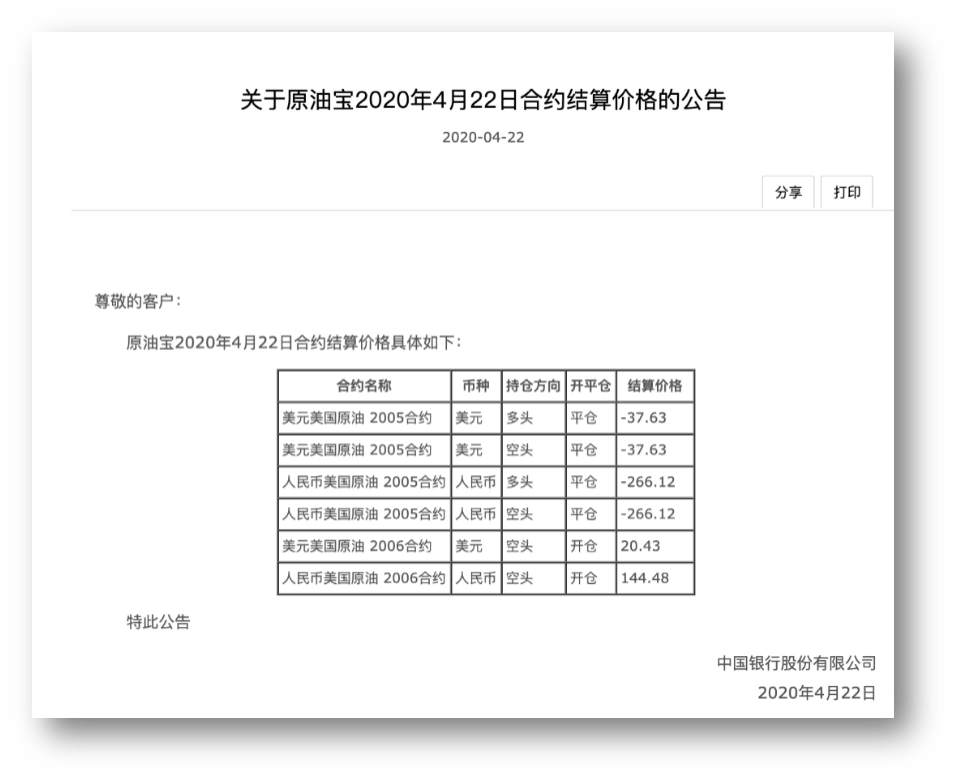 关于原油宝2020年4月22日合约结算价格的公告

2020-04-22

分享 打印

尊敬的客户：

原油宝2020年4月22日合约结算价格具体如下：

| 合约名称 | 币种 | 持仓方向 | 开平仓 | 结算价格 |
|---|---|---|---|---|
| 美元美国原油 2005合约 | 美元 | 多头 | 平仓 | -37.63 |
| 美元美国原油 2005合约 | 美元 | 空头 | 平仓 | -37.63 |
| 人民币美国原油 2005合约 | 人民币 | 多头 | 平仓 | -266.12 |
| 人民币美国原油 2005合约 | 人民币 | 空头 | 平仓 | -266.12 |
| 美元美国原油 2006合约 | 美元 | 空头 | 开仓 | 20.43 |
| 人民币美国原油 2006合约 | 人民币 | 空头 | 开仓 | 144.48 |

特此公告

中国银行股份有限公司
2020年4月22日